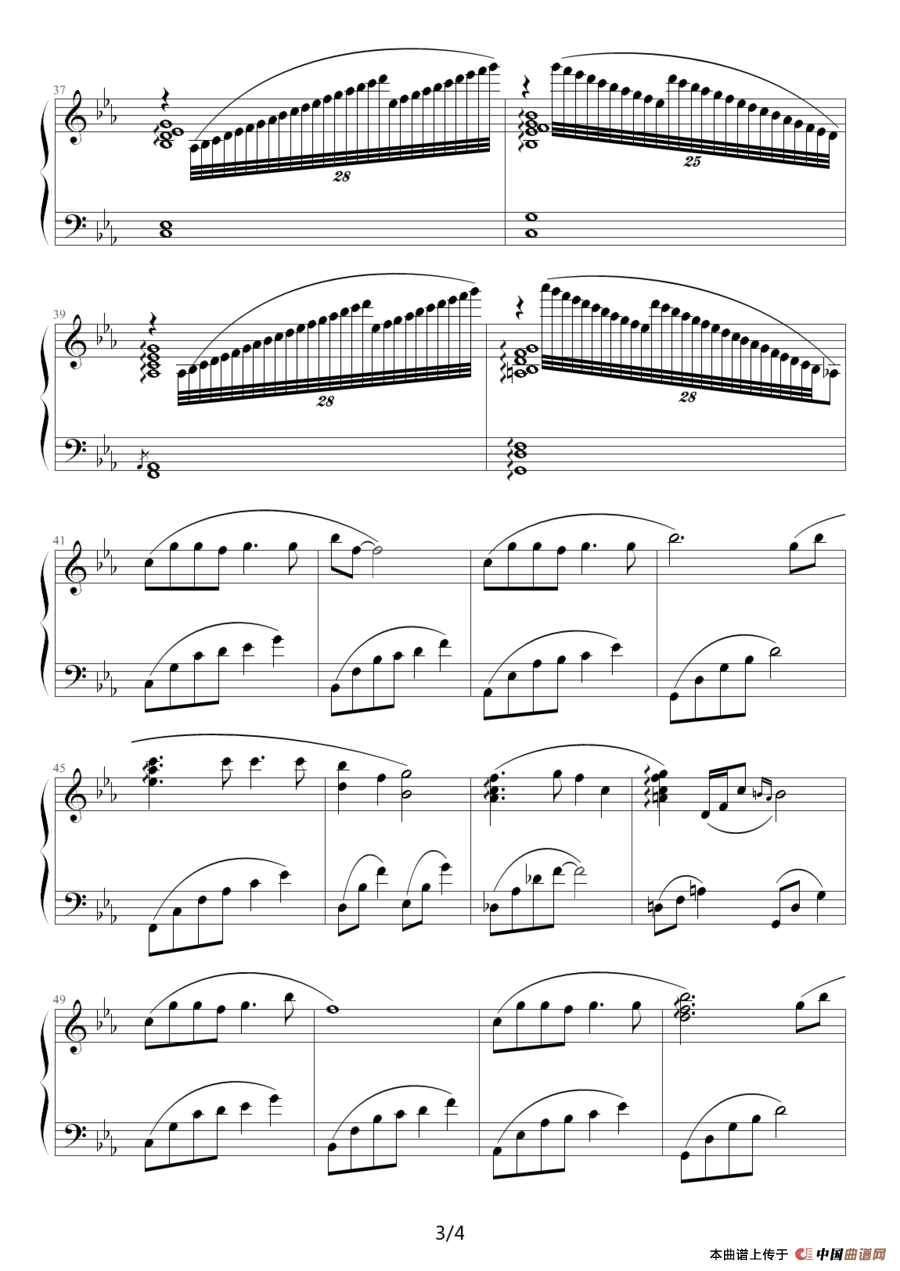 37

28

25

39

28

28

41

45

49

3/4

本曲谱上传于 中国曲谱网